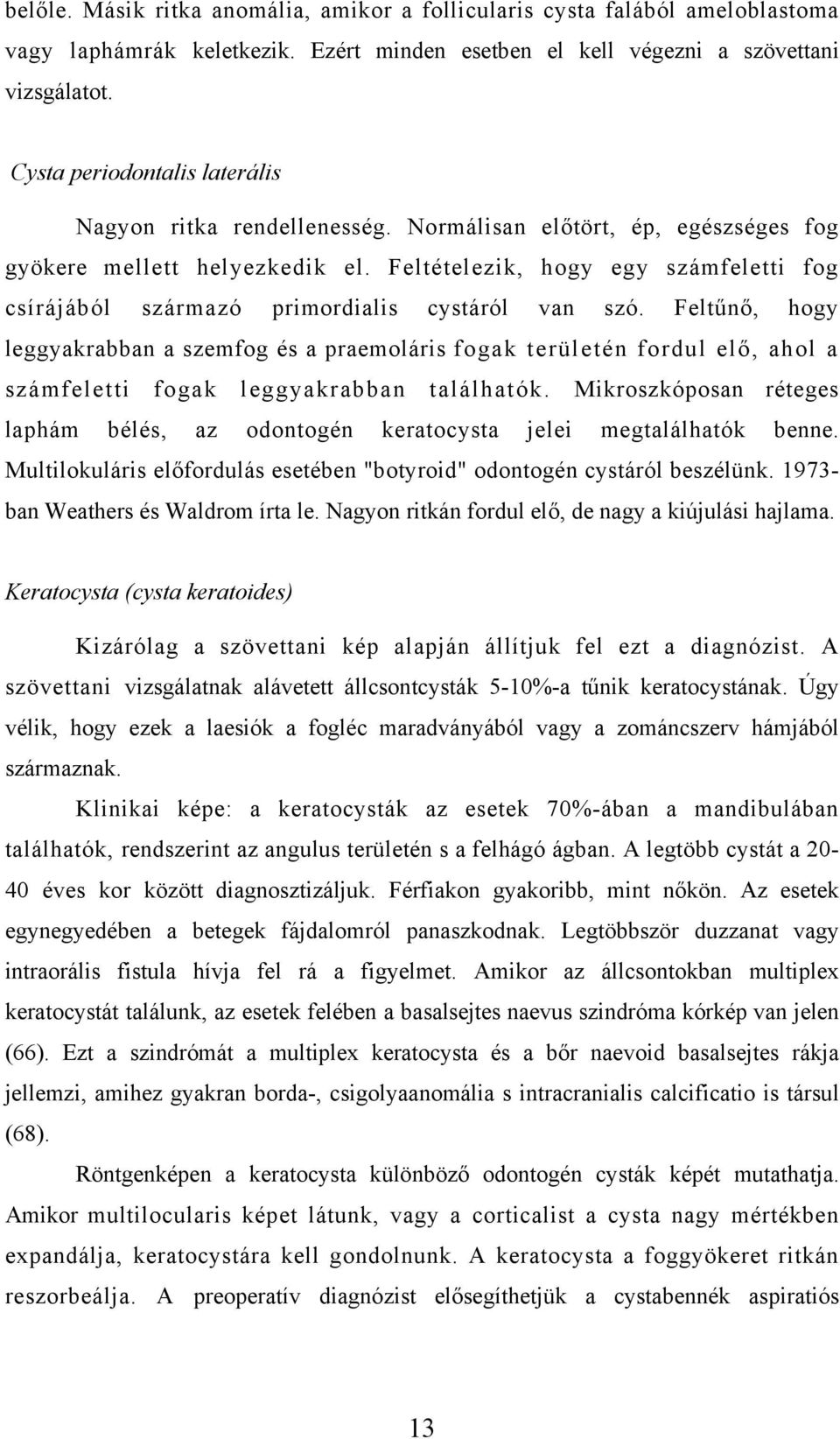 belőle. Másik ritka anomália, amikor a follicularis cysta falából ameloblastoma vagy laphámrák keletkezik. Ezért minden esetben el kell végezni a szövettani vizsgálatot.

Cysta periodontalis laterális

Nagyon ritka rendellenesség. Normálisan előtört, ép, egészséges fog gyökere mellett helyezkedik el. Feltételezik, hogy egy számfeletti fog csírájából származó primordialis cystáról van szó. Feltűnő, hogy leggyakrabban a szemfog és a praemoláris fogak területén fordul elő, ahol a számfeletti fogak leggyakrabban találhatók. Mikroszkóposan réteges laphám bélés, az odontogén keratocysta jelei megtalálhatók benne. Multilokuláris előfordulás esetében "botyroid" odontogén cystáról beszélünk. 1973-ban Weathers és Waldrom írta le. Nagyon ritkán fordul elő, de nagy a kiújulási hajlama.

Keratocysta (cysta keratoides)

Kizárólag a szövettani kép alapján állítjuk fel ezt a diagnózist. A szövettani vizsgálatnak alávetett állcsontcysták 5-10%-a tűnik keratocystának. Úgy vélik, hogy ezek a laesiók a fogléc maradványából vagy a zománcszerv hámjából származnak.

Klinikai képe: a keratocysták az esetek 70%-ában a mandibulában találhatók, rendszerint az angulus területén s a felhágó ágban. A legtöbb cystát a 20-40 éves kor között diagnosztizáljuk. Férfiakon gyakoribb, mint nőkön. Az esetek egynegyedében a betegek fájdalomról panaszkodnak. Legtöbbször duzzanat vagy intraorális fistula hívja fel rá a figyelmet. Amikor az állcsontokban multiplex keratocystát találunk, az esetek felében a basalsejtes naevus szindróma kórkép van jelen (66). Ezt a szindrómát a multiplex keratocysta és a bőr naevoid basalsejtes rákja jellemzi, amihez gyakran borda-, csigolyaanomália s intracranialis calcificatio is társul (68).

Röntgenképen a keratocysta különböző odontogén cysták képét mutathatja. Amikor multilocularis képet látunk, vagy a corticalist a cysta nagy mértékben expandálja, keratocystára kell gondolnunk. A keratocysta a foggyökeret ritkán reszorbeálja. A preoperatív diagnózist elősegíthetjük a cystabennék aspiratiós

13